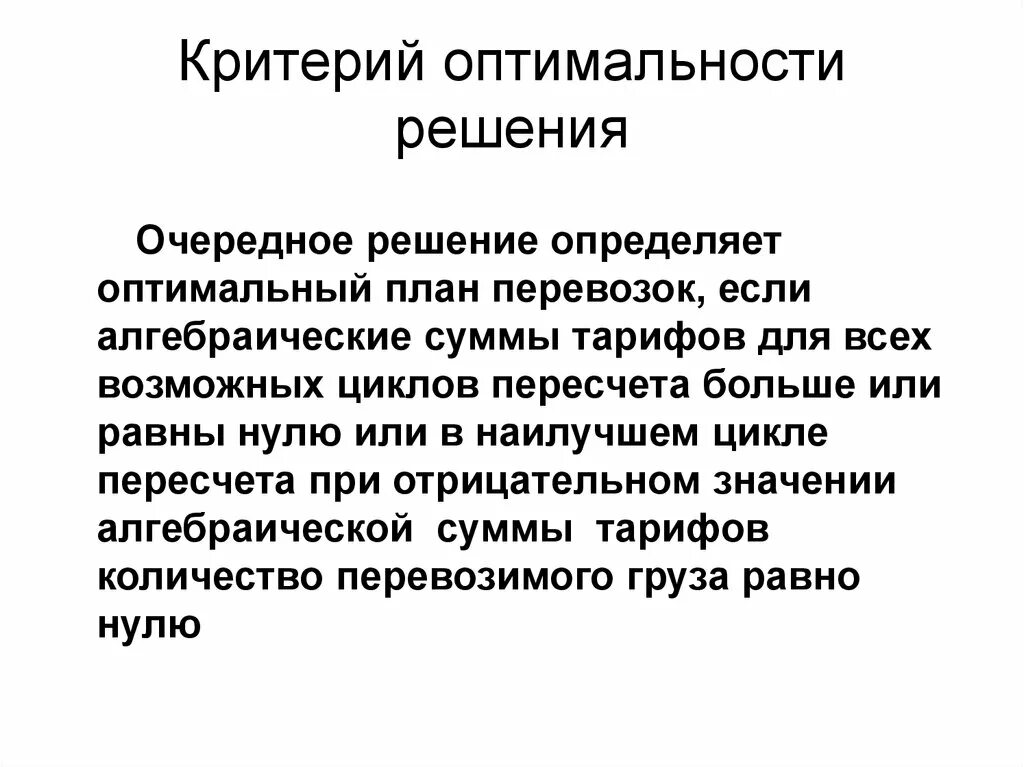 Критерий оптимальности решения

Очередное решение определяет оптимальный план перевозок, если алгебраические суммы тарифов для всех возможных циклов пересчета больше или равны нулю или в наилучшем цикле пересчета при отрицательном значении алгебраической суммы тарифов количество перевозимого груза равно нулю